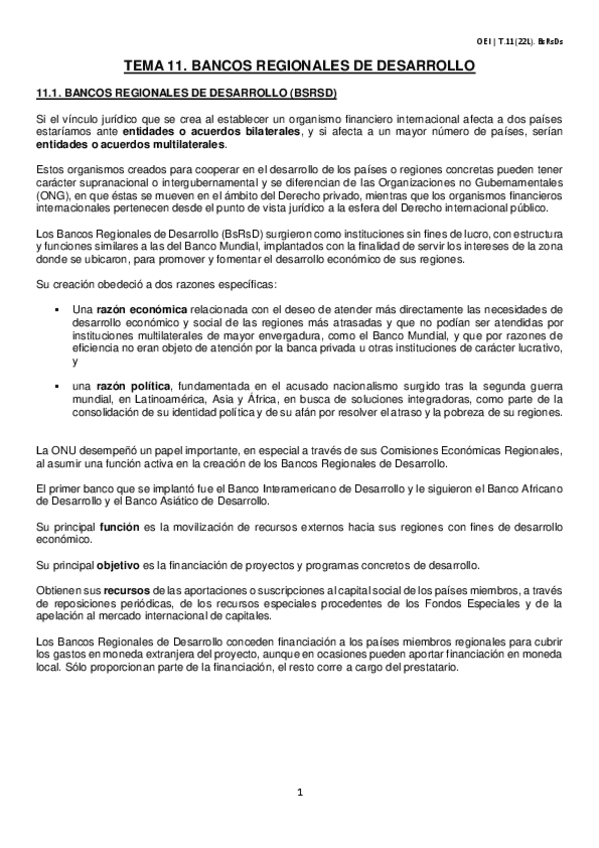 OEI | T.11 (22L). BsRsDs

TEMA 11. BANCOS REGIONALES DE DESARROLLO

11.1. BANCOS REGIONALES DE DESARROLLO (BSRSD)

Si el vínculo jurídico que se crea al establecer un organismo financiero internacional afecta a dos países estaríamos ante entidades o acuerdos bilaterales, y si afecta a un mayor número de países, serían entidades o acuerdos multilaterales.

Estos organismos creados para cooperar en el desarrollo de los países o regiones concretas pueden tener carácter supranacional o intergubernamental y se diferencian de las Organizaciones no Gubernamentales (ONG), en que éstas se mueven en el ámbito del Derecho privado, mientras que los organismos financieros internacionales pertenecen desde el punto de vista jurídico a la esfera del Derecho internacional público.

Los Bancos Regionales de Desarrollo (BsRsD) surgieron como instituciones sin fines de lucro, con estructura y funciones similares a las del Banco Mundial, implantados con la finalidad de servir los intereses de la zona donde se ubicaron, para promover y fomentar el desarrollo económico de sus regiones.

Su creación obedeció a dos razones específicas:

▪ Una razón económica relacionada con el deseo de atender más directamente las necesidades de desarrollo económico y social de las regiones más atrasadas y que no podían ser atendidas por instituciones multilaterales de mayor envergadura, como el Banco Mundial, y que por razones de eficiencia no eran objeto de atención por la banca privada u otras instituciones de carácter lucrativo, y

▪ una razón política, fundamentada en el acusado nacionalismo surgido tras la segunda guerra mundial, en Latinoamérica, Asia y África, en busca de soluciones integradoras, como parte de la consolidación de su identidad política y de su afán por resolver el atraso y la pobreza de su regiones.

La ONU desempeñó un papel importante, en especial a través de sus Comisiones Económicas Regionales, al asumir una función activa en la creación de los Bancos Regionales de Desarrollo.

El primer banco que se implantó fue el Banco Interamericano de Desarrollo y le siguieron el Banco Africano de Desarrollo y el Banco Asiático de Desarrollo.

Su principal función es la movilización de recursos externos hacia sus regiones con fines de desarrollo económico.

Su principal objetivo es la financiación de proyectos y programas concretos de desarrollo.

Obtienen sus recursos de las aportaciones o suscripciones al capital social de los países miembros, a través de reposiciones periódicas, de los recursos especiales procedentes de los Fondos Especiales y de la apelación al mercado internacional de capitales.

Los Bancos Regionales de Desarrollo conceden financiación a los países miembros regionales para cubrir los gastos en moneda extranjera del proyecto, aunque en ocasiones pueden aportar financiación en moneda local. Sólo proporcionan parte de la financiación, el resto corre a cargo del prestatario.

1